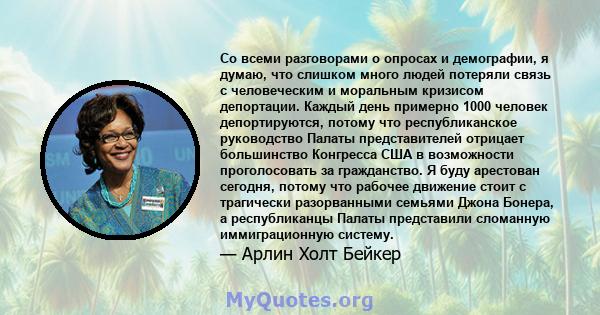 Со всеми разговорами о опросах и демографии, я думаю, что слишком много людей потеряли связь с человеческим и моральным кризисом депортации. Каждый день примерно 1000 человек депортируются, потому что республиканское руководство Палаты представителей отрицает большинство Конгресса США в возможности проголосовать за гражданство. Я буду арестован сегодня, потому что рабочее движение стоит с трагически разорванными семьями Джона Бонера, а республиканцы Палаты представили сломанную иммиграционную систему.

— Арлин Холт Бейкер

MyQuotes.org